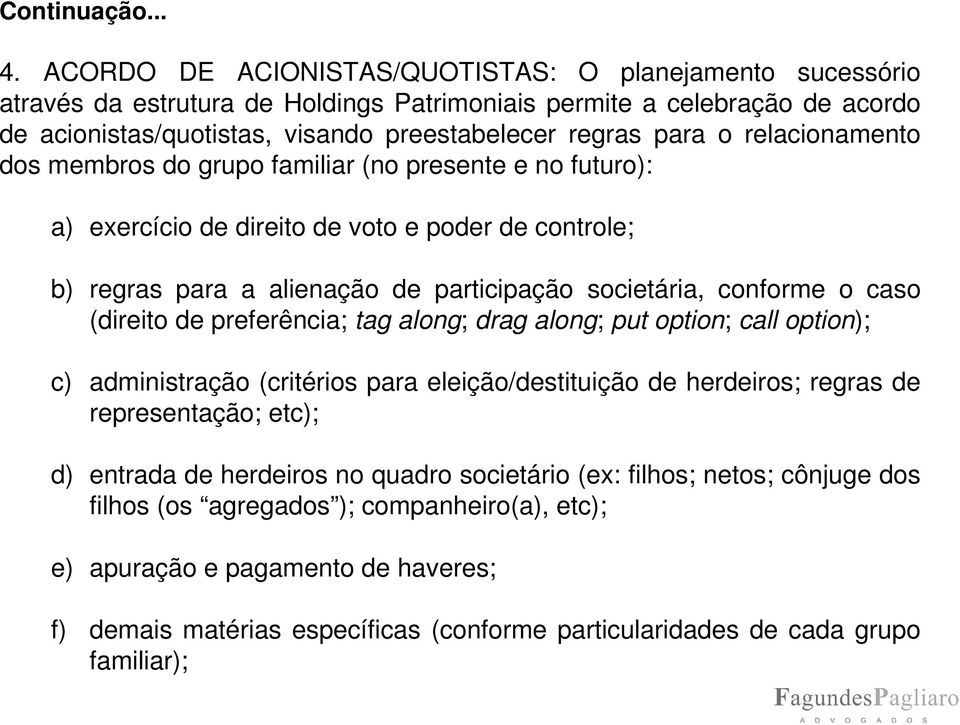 Continuação...

4. ACORDO DE ACIONISTAS/QUOTISTAS: O planejamento sucessório através da estrutura de Holdings Patrimoniais permite a celebração de acordo de acionistas/quotistas, visando preestabelecer regras para o relacionamento dos membros do grupo familiar (no presente e no futuro):

a) exercício de direito de voto e poder de controle;

b) regras para a alienação de participação societária, conforme o caso (direito de preferência; tag along; drag along; put option; call option);

c) administração (critérios para eleição/destituição de herdeiros; regras de representação; etc);

d) entrada de herdeiros no quadro societário (ex: filhos; netos; cônjuge dos filhos (os “agregados”); companheiro(a), etc);

e) apuração e pagamento de haveres;

f) demais matérias específicas (conforme particularidades de cada grupo familiar);

FagundesPagliaro
ADVOGADOS